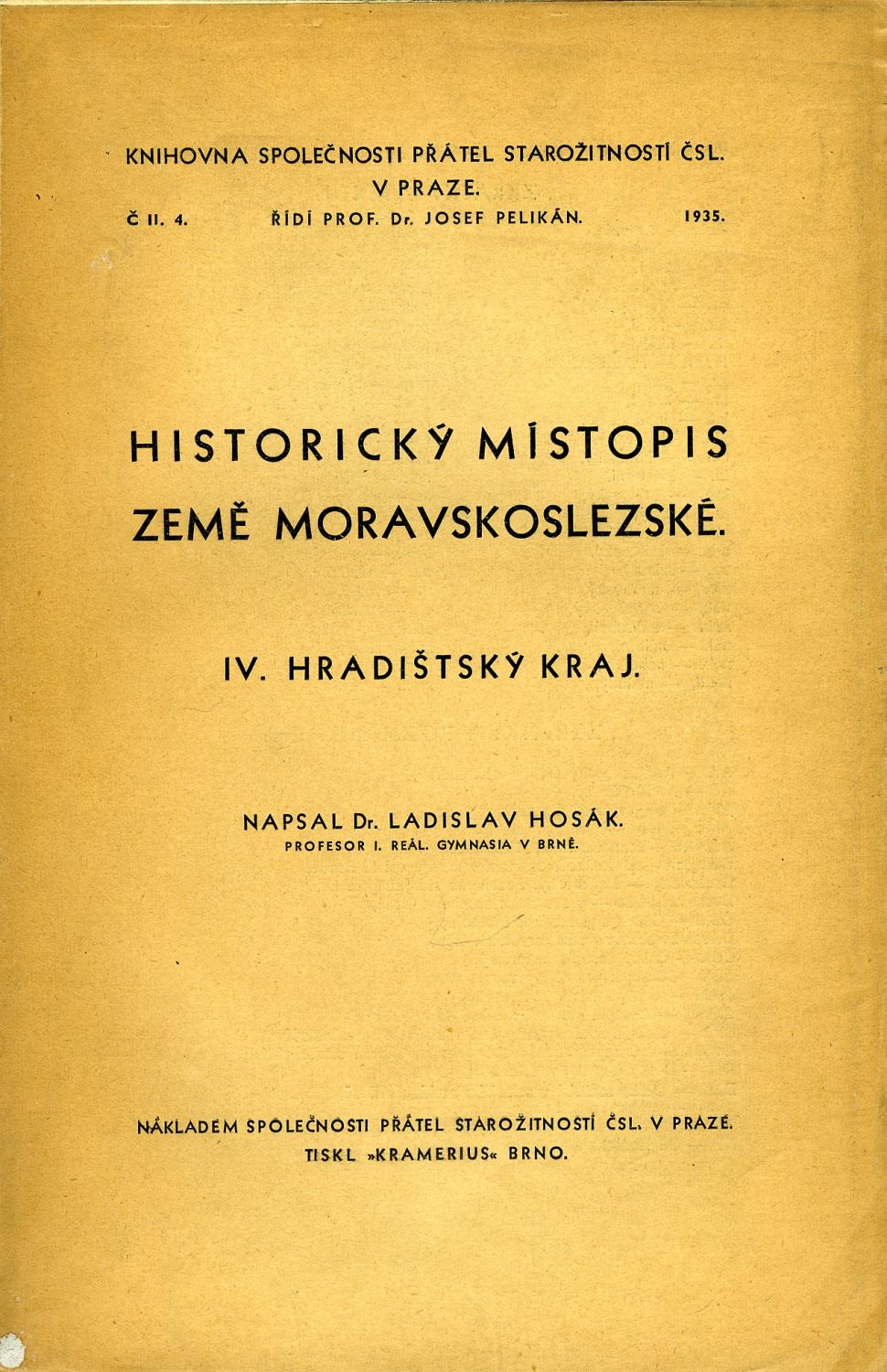 KNIHOVNA SPOLEČNOSTI PŘÁTEL STAROŽITNOSTÍ ČSL. V PRAZE.

Č II. 4. ŘÍDÍ PROF. Dr. JOSEF PELIKÁN. 1935.

HISTORICKÝ MÍSTOPIS ZEMĚ MORAVSKOSLEZSKÉ.

IV. HRADIŠTSKÝ KRAJ.

NAPSAL Dr. LADISLAV HOSÁK.
PROFESOR I. REÁL. GYMNASIA V BRNĚ.

NÁKLADEM SPOLEČNOSTI PŘÁTEL STAROŽITNOSTÍ ČSL. V PRAZE.
TISKL »KRAMERIUS« BRNO.